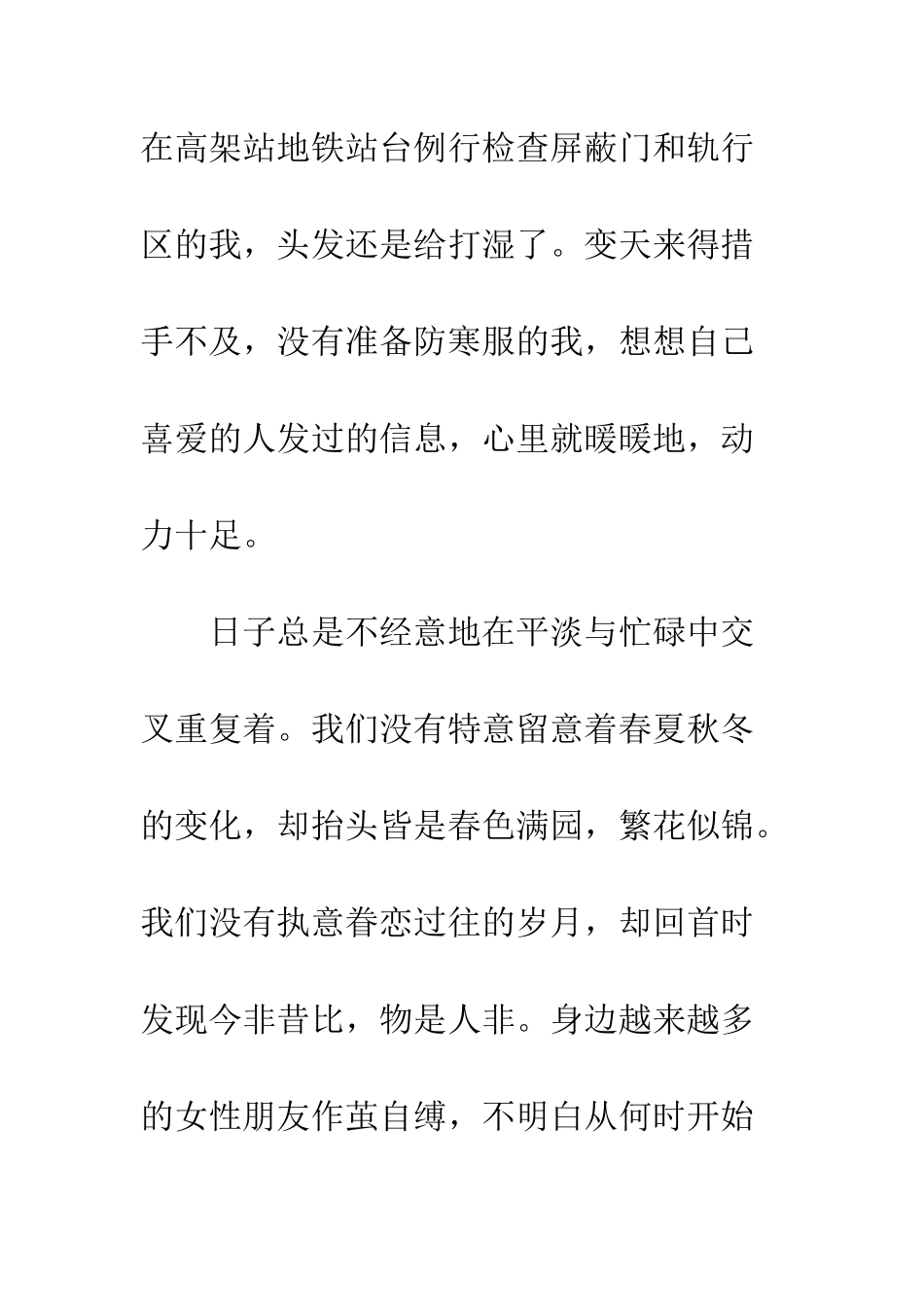 在高架站地铁站台例行检查屏蔽门和轨行区的我，头发还是给打湿了。变天来得措手不及，没有准备防寒服的我，想想自己喜爱的人发过的信息，心里就暖暖地，动力十足。

日子总是不经意地在平淡与忙碌中交叉重复着。我们没有特意留意着春夏秋冬的变化，却抬头皆是春色满园，繁花似锦。我们没有执意眷恋过往的岁月，却回首时发现今非昔比，物是人非。身边越来越多的女性朋友作茧自缚，不明白从何时开始